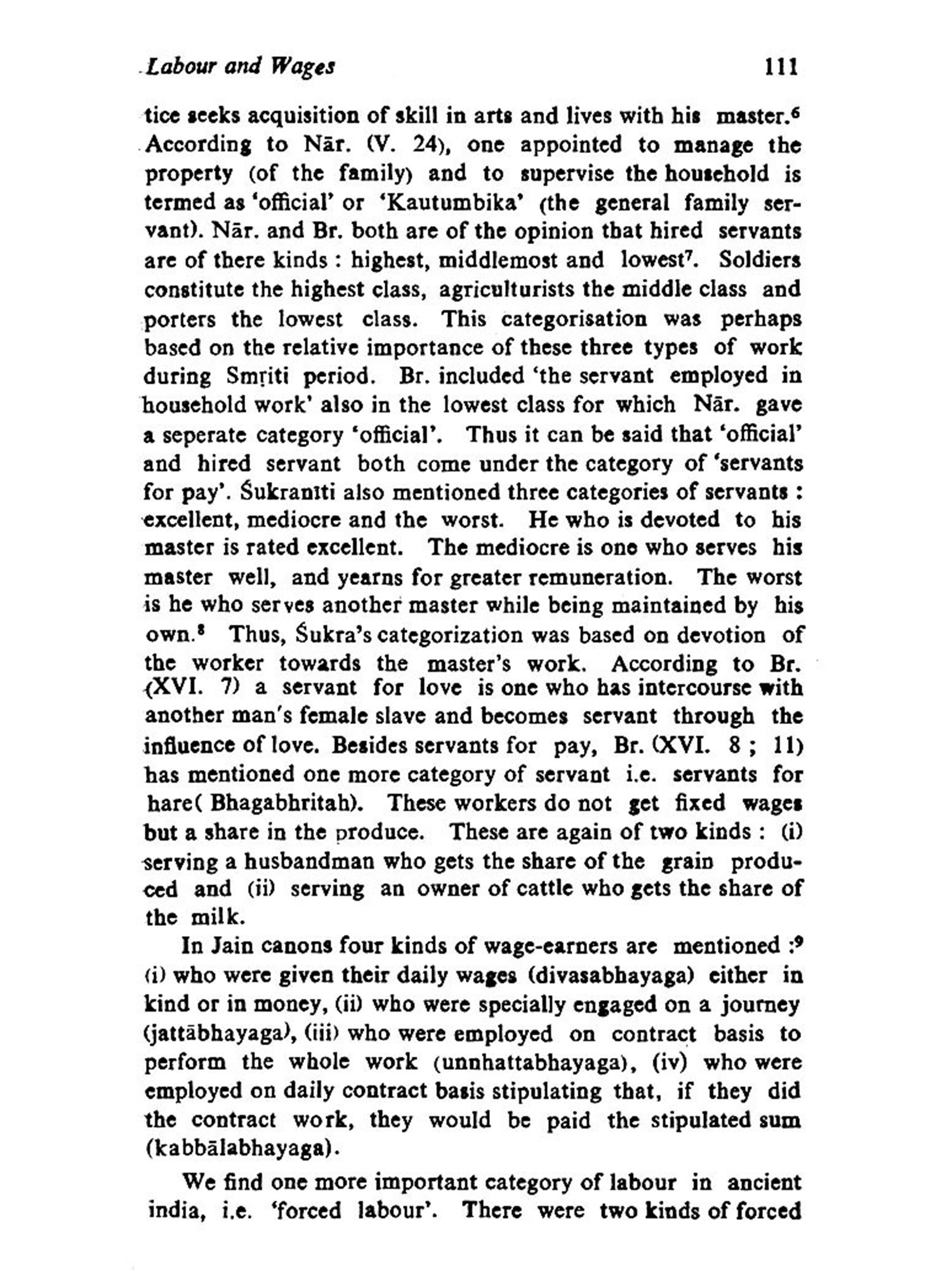 Labour and Wages 111

tice seeks acquisition of skill in arts and lives with his master.$^6$ According to Nār. (V. 24), one appointed to manage the property (of the family) and to supervise the household is termed as 'official' or 'Kautumbika' (the general family servant). Nār. and Br. both are of the opinion that hired servants are of there kinds : highest, middlemost and lowest$^7$. Soldiers constitute the highest class, agriculturists the middle class and porters the lowest class. This categorisation was perhaps based on the relative importance of these three types of work during Smṛiti period. Br. included 'the servant employed in household work' also in the lowest class for which Nār. gave a seperate category 'official'. Thus it can be said that 'official' and hired servant both come under the category of 'servants for pay'. Śukranīti also mentioned three categories of servants : excellent, mediocre and the worst. He who is devoted to his master is rated excellent. The mediocre is one who serves his master well, and yearns for greater remuneration. The worst is he who serves another master while being maintained by his own.$^8$ Thus, Śukra's categorization was based on devotion of the worker towards the master's work. According to Br. (XVI. 7) a servant for love is one who has intercourse with another man's female slave and becomes servant through the influence of love. Besides servants for pay, Br. (XVI. 8 ; 11) has mentioned one more category of servant i.e. servants for hare( Bhagabhritah). These workers do not get fixed wages but a share in the produce. These are again of two kinds : (i) serving a husbandman who gets the share of the grain produced and (ii) serving an owner of cattle who gets the share of the milk.

In Jain canons four kinds of wage-earners are mentioned :$^9$ (i) who were given their daily wages (divasabhayaga) either in kind or in money, (ii) who were specially engaged on a journey (jattābhayaga), (iii) who were employed on contract basis to perform the whole work (unnhattabhayaga), (iv) who were employed on daily contract basis stipulating that, if they did the contract work, they would be paid the stipulated sum (kabbālabhayaga).

We find one more important category of labour in ancient india, i.e. 'forced labour'. There were two kinds of forced